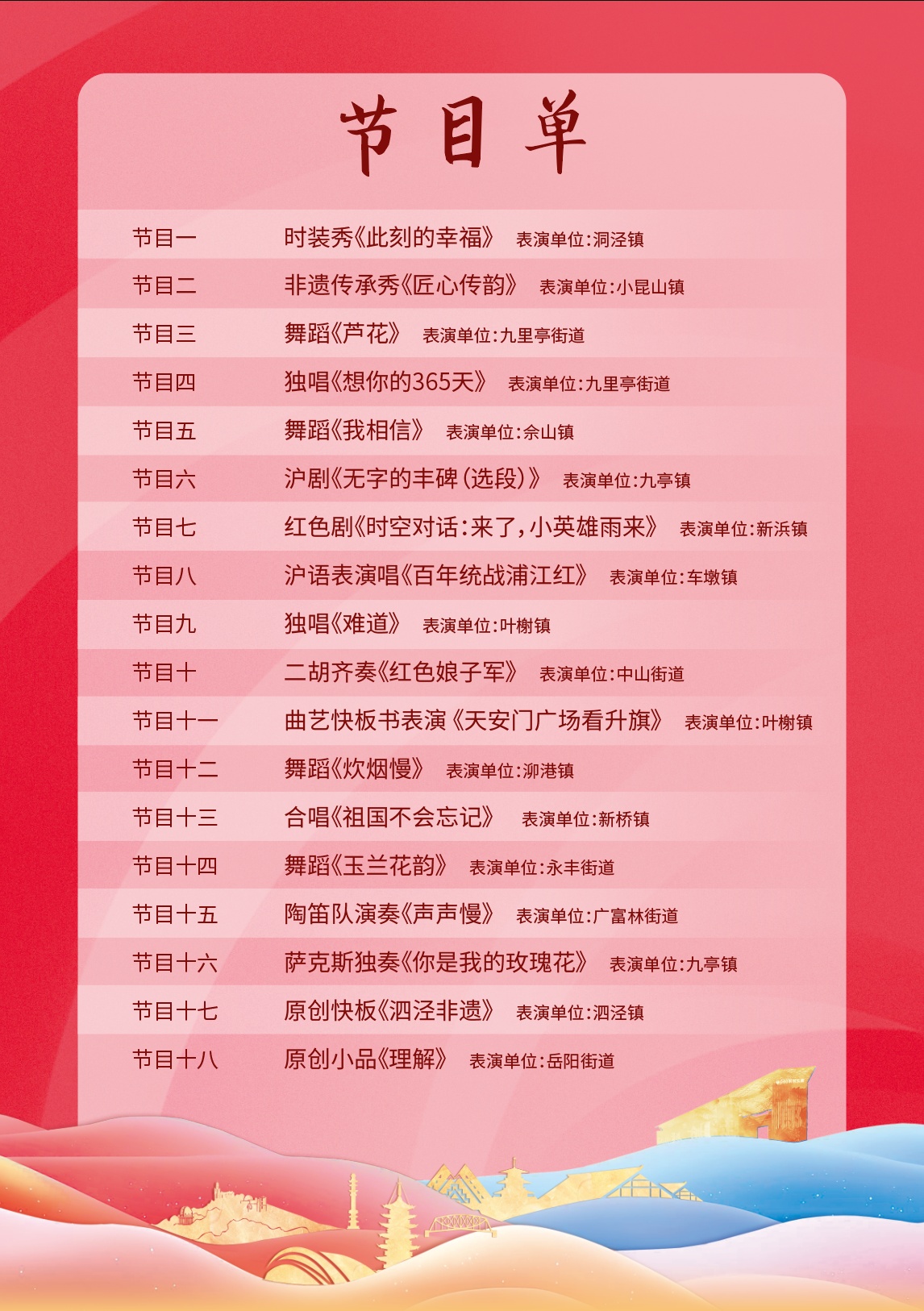 节目单

节目一 时装秀《此刻的幸福》 表演单位:洞泾镇

节目二 非遗传承秀《匠心传韵》 表演单位:小昆山镇

节目三 舞蹈《芦花》 表演单位:九里亭街道

节目四 独唱《想你的365天》 表演单位:九里亭街道

节目五 舞蹈《我相信》 表演单位:佘山镇

节目六 沪剧《无字的丰碑(选段)》 表演单位:九亭镇

节目七 红色剧《时空对话:来了,小英雄雨来》 表演单位:新浜镇

节目八 沪语表演唱《百年统战浦江红》 表演单位:车墩镇

节目九 独唱《难道》 表演单位:叶榭镇

节目十 二胡齐奏《红色娘子军》 表演单位:中山街道

节目十一 曲艺快板书表演《天安门广场看升旗》 表演单位:叶榭镇

节目十二 舞蹈《炊烟慢》 表演单位:泖港镇

节目十三 合唱《祖国不会忘记》 表演单位:新桥镇

节目十四 舞蹈《玉兰花韵》 表演单位:永丰街道

节目十五 陶笛队演奏《声声慢》 表演单位:广富林街道

节目十六 萨克斯独奏《你是我的玫瑰花》 表演单位:九亭镇

节目十七 原创快板《泗泾非遗》 表演单位:泗泾镇

节目十八 原创小品《理解》 表演单位:岳阳街道